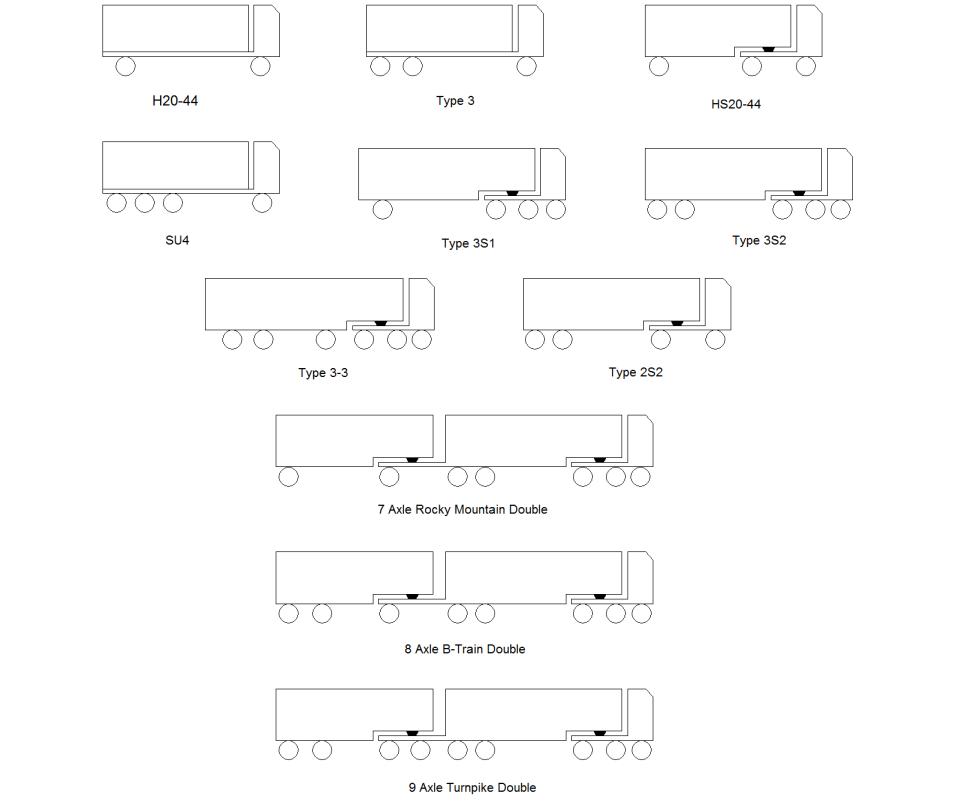 H20-44

Type 3

HS20-44

SU4

Type 3S1

Type 3S2

Type 3-3

Type 2S2

7 Axle Rocky Mountain Double

8 Axle B-Train Double

9 Axle Turnpike Double